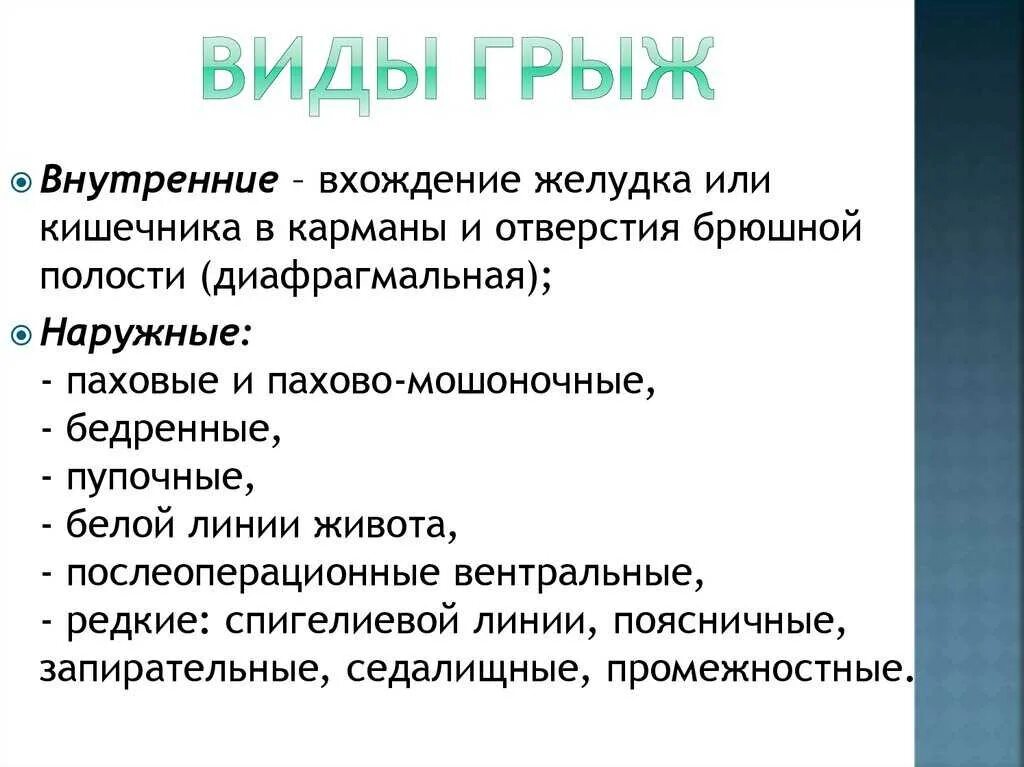 ВИДЫ ГРЫЖ

Внутренние – вхождение желудка или кишечника в карманы и отверстия брюшной полости (диафрагмальная);

Наружные:
- паховые и пахово-мошоночные,
- бедренные,
- пупочные,
- белой линии живота,
- послеоперационные вентральные,
- редкие: спигелиевой линии, поясничные, запирательные, седалищные, промежностные.